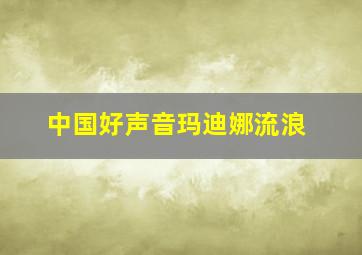 中国好声音玛迪娜流浪